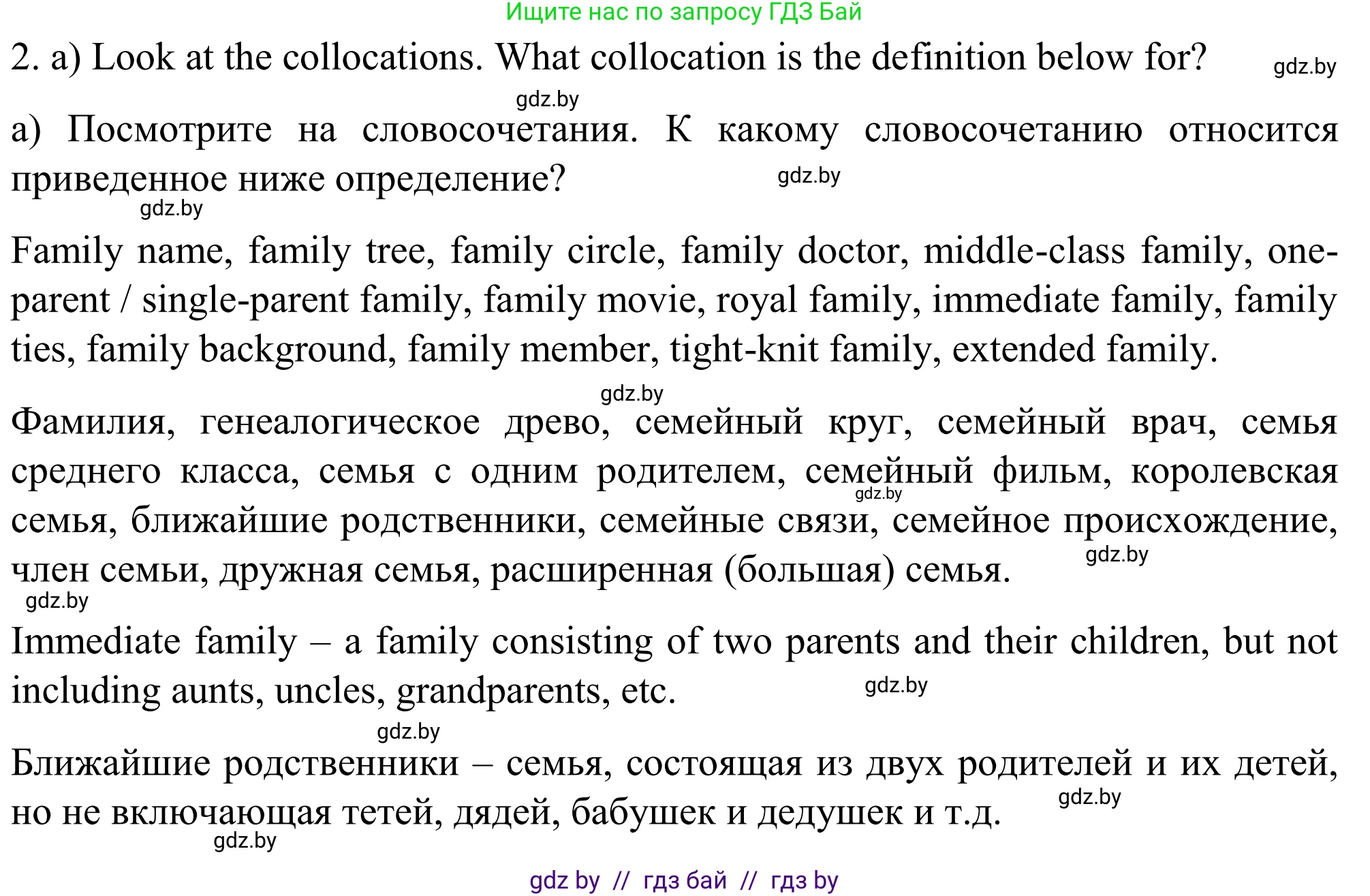 Ищите нас по запросу ГДЗ Бай

2. a) Look at the collocations. What collocation is the definition below for? gdz.by

gdz.by

а) Посмотрите на словосочетания. К какому словосочетанию относится приведенное ниже определение? gdz.by

gdz.by

Family name, family tree, family circle, family doctor, middle-class family, one-parent / single-parent family, family movie, royal family, immediate family, family ties, family background, family member, tight-knit family, extended family.

gdz.by

Фамилия, генеалогическое древо, семейный круг, семейный врач, семья среднего класса, семья с одним родителем, семейный фильм, королевская семья, ближайшие родственники, семейные связи, семейное происхождение, член семьи, дружная семья, расширенная (большая) семья. gdz.by gdz.by

gdz.by

Immediate family – a family consisting of two parents and their children, but not including aunts, uncles, grandparents, etc. gdz.by

gdz.by

Ближайшие родственники – семья, состоящая из двух родителей и их детей, но не включающая тетей, дядей, бабушек и дедушек и т.д. gdz.by

gdz.by

gdz by // гдз бай // гдз by